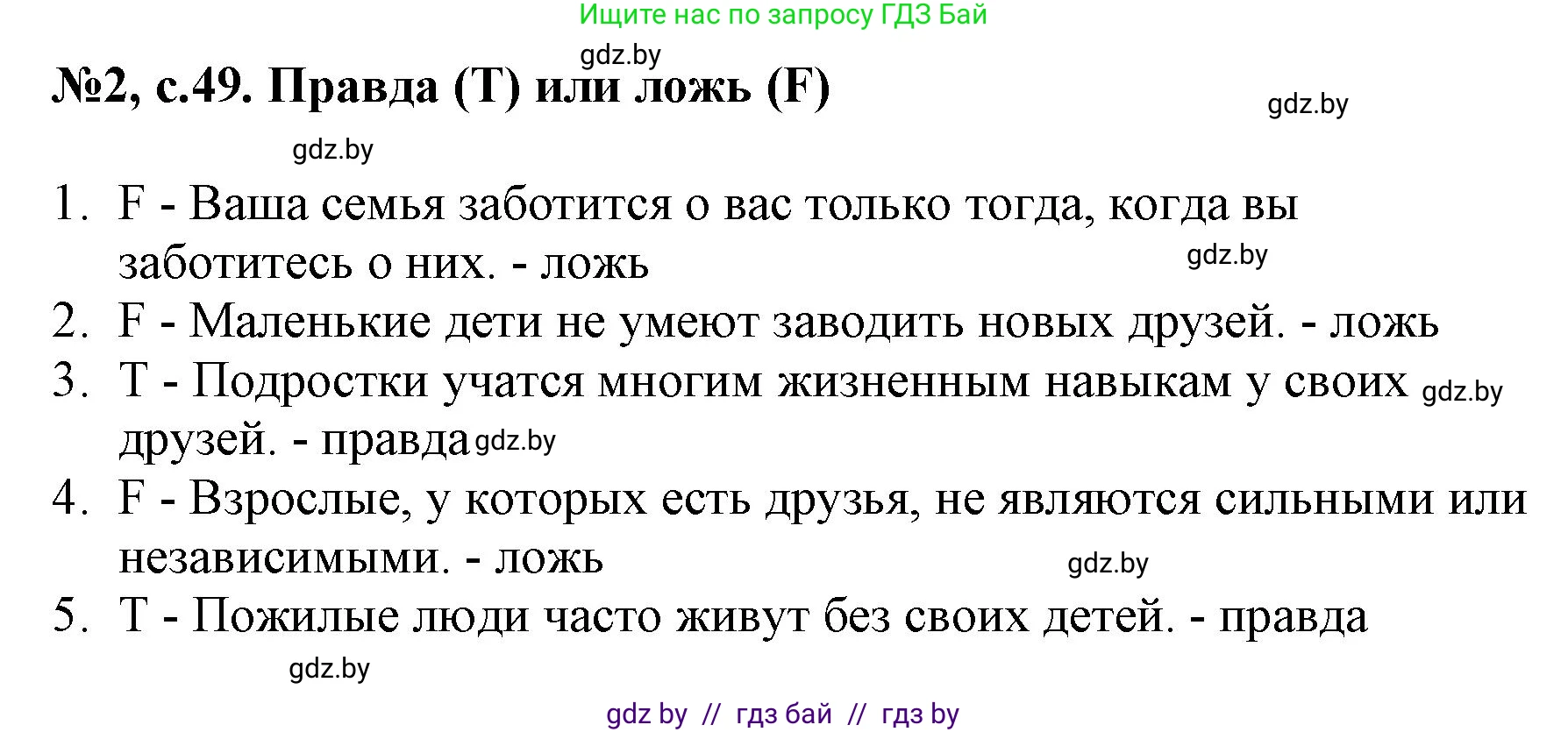 Ищите нас по запросу ГДЗ Бай

gdz.by

№2, с.49. Правда (T) или ложь (F)

gdz.by

gdz.by

1. F - Ваша семья заботится о вас только тогда, когда вы заботитесь о них. - ложь

gdz.by

2. F - Маленькие дети не умеют заводить новых друзей. - ложь

3. T - Подростки учатся многим жизненным навыкам у своих друзей. - правда

gdz.by

gdz.by

4. F - Взрослые, у которых есть друзья, не являются сильными или независимыми. - ложь

gdz.by

5. T - Пожилые люди часто живут без своих детей. - правда

gdz.by

gdz by // гдз бай // гдз by